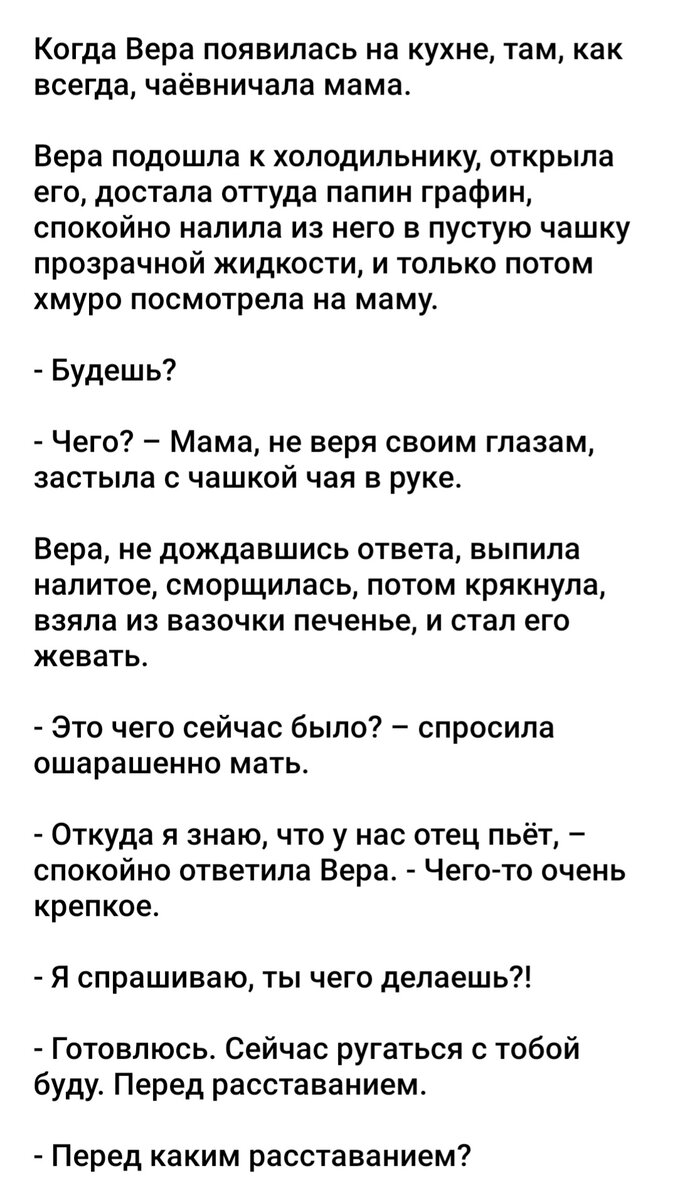 Когда Вера появилась на кухне, там, как всегда, чаёвничала мама.

Вера подошла к холодильнику, открыла его, достала оттуда папин графин, спокойно налила из него в пустую чашку прозрачной жидкости, и только потом хмуро посмотрела на маму.

- Будешь?

- Чего? – Мама, не веря своим глазам, застыла с чашкой чая в руке.

Вера, не дождавшись ответа, выпила налитое, сморщилась, потом крякнула, взяла из вазочки печенье, и стал его жевать.

- Это чего сейчас было? – спросила ошарашенно мать.

- Откуда я знаю, что у нас отец пьёт, – спокойно ответила Вера. - Чего-то очень крепкое.

- Я спрашиваю, ты чего делаешь?!

- Готовлюсь. Сейчас ругаться с тобой буду. Перед расставанием.

- Перед каким расставанием?